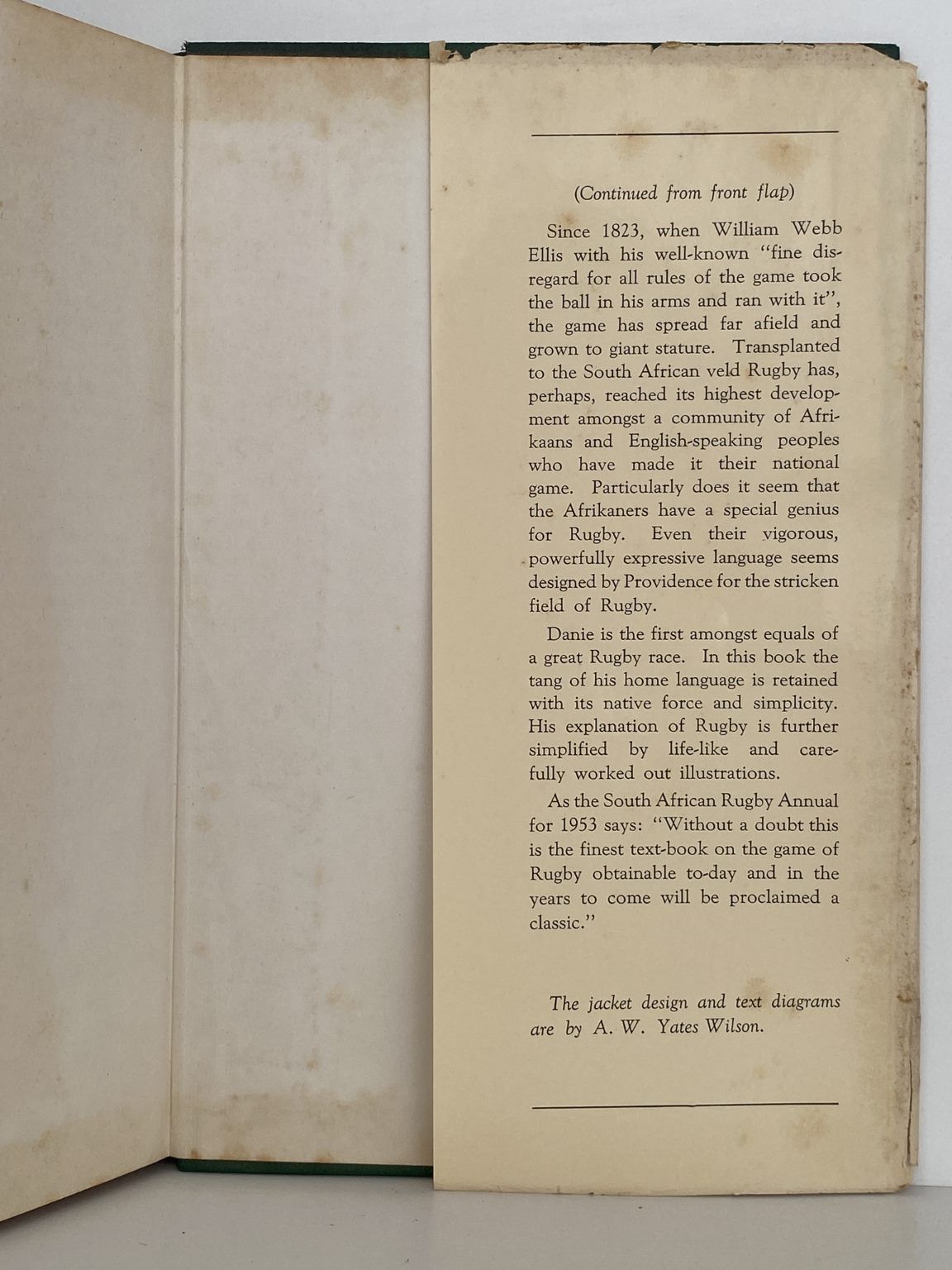 (Continued from front flap)

Since 1823, when William Webb Ellis with his well-known "fine disregard for all rules of the game took the ball in his arms and ran with it", the game has spread far afield and grown to giant stature. Transplanted to the South African veld Rugby has, perhaps, reached its highest development amongst a community of Afrikaans and English-speaking peoples who have made it their national game. Particularly does it seem that the Afrikaners have a special genius for Rugby. Even their vigorous, powerfully expressive language seems designed by Providence for the stricken field of Rugby.

Danie is the first amongst equals of a great Rugby race. In this book the tang of his home language is retained with its native force and simplicity. His explanation of Rugby is further simplified by life-like and carefully worked out illustrations.

As the South African Rugby Annual for 1953 says: "Without a doubt this is the finest text-book on the game of Rugby obtainable to-day and in the years to come will be proclaimed a classic."

The jacket design and text diagrams are by A. W. Yates Wilson.